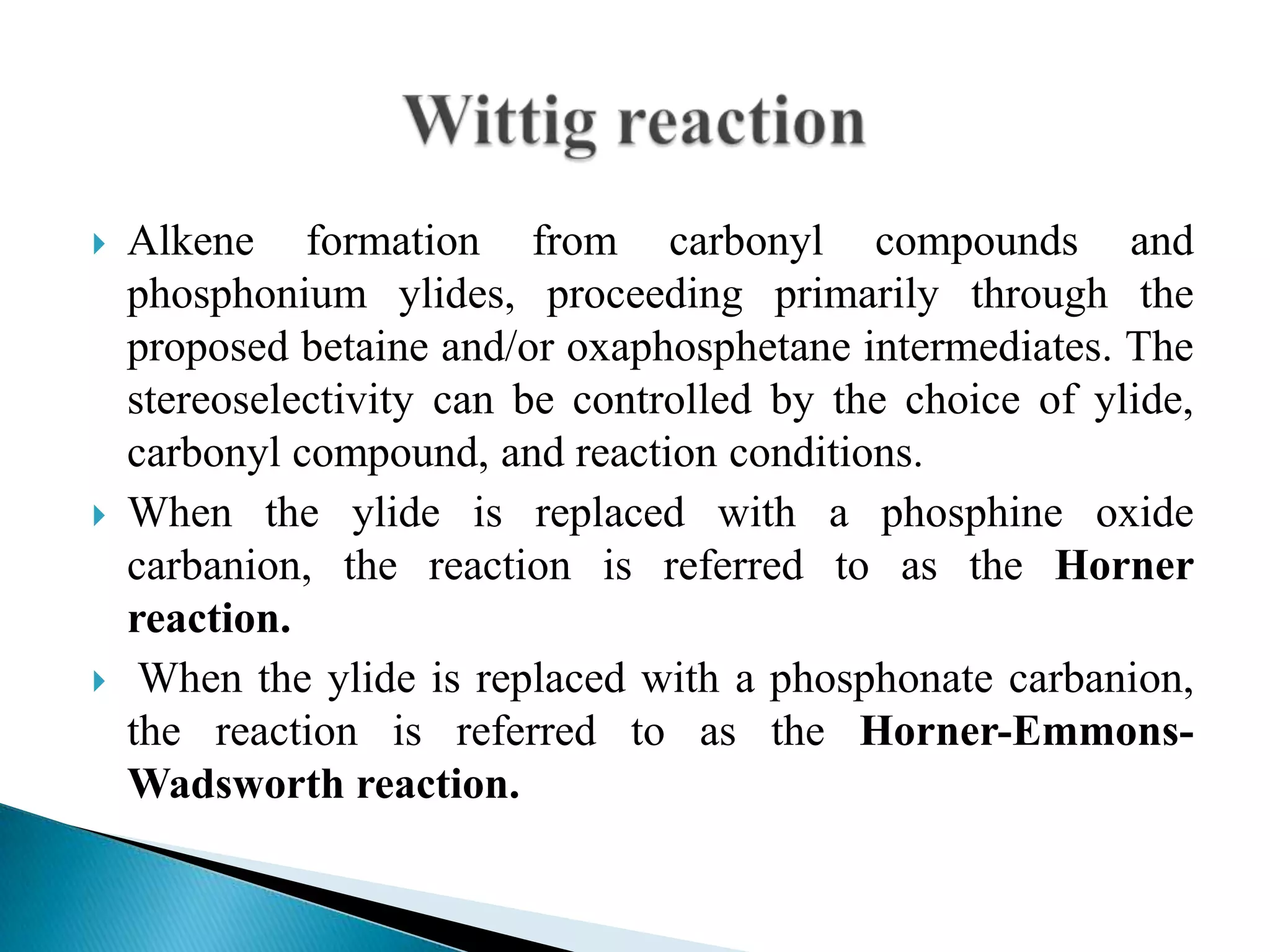 Wittig reaction

Alkene formation from carbonyl compounds and phosphonium ylides, proceeding primarily through the proposed betaine and/or oxaphosphetane intermediates. The stereoselectivity can be controlled by the choice of ylide, carbonyl compound, and reaction conditions.

When the ylide is replaced with a phosphine oxide carbanion, the reaction is referred to as the Horner reaction.

When the ylide is replaced with a phosphonate carbanion, the reaction is referred to as the Horner-Emmons-Wadsworth reaction.